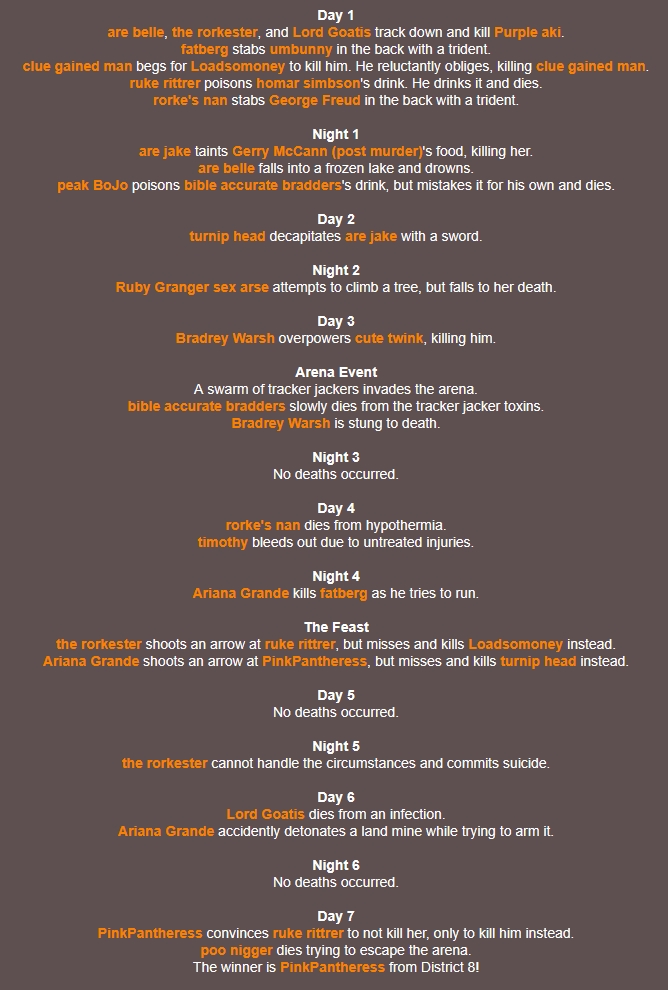 Day 1
are belle, the rorkester, and Lord Goatis track down and kill Purple aki.
fatberg stabs umbunny in the back with a trident.
clue gained man begs for Loadsomoney to kill him. He reluctantly obliges, killing clue gained man.
ruke rittrer poisons homar simbson's drink. He drinks it and dies.
rorke's nan stabs George Freud in the back with a trident.

Night 1
are jake taints Gerry McCann (post murder)'s food, killing her.
are belle falls into a frozen lake and drowns.
peak BoJo poisons bible accurate bradders's drink, but mistakes it for his own and dies.

Day 2
turnip head decapitates are jake with a sword.

Night 2
Ruby Granger sex arse attempts to climb a tree, but falls to her death.

Day 3
Bradrey Warsh overpowers cute twink, killing him.

Arena Event
A swarm of tracker jackers invades the arena.
bible accurate bradders slowly dies from the tracker jacker toxins.
Bradrey Warsh is stung to death.

Night 3
No deaths occurred.

Day 4
rorke's nan dies from hypothermia.
timothy bleeds out due to untreated injuries.

Night 4
Ariana Grande kills fatberg as he tries to run.

The Feast
the rorkester shoots an arrow at ruke rittrer, but misses and kills Loadsomoney instead.
Ariana Grande shoots an arrow at PinkPantheress, but misses and kills turnip head instead.

Day 5
No deaths occurred.

Night 5
the rorkester cannot handle the circumstances and commits suicide.

Day 6
Lord Goatis dies from an infection.
Ariana Grande accidently detonates a land mine while trying to arm it.

Night 6
No deaths occurred.

Day 7
PinkPantheress convinces ruke rittrer to not kill her, only to kill him instead.
poo nigger dies trying to escape the arena.
The winner is PinkPantheress from District 8!